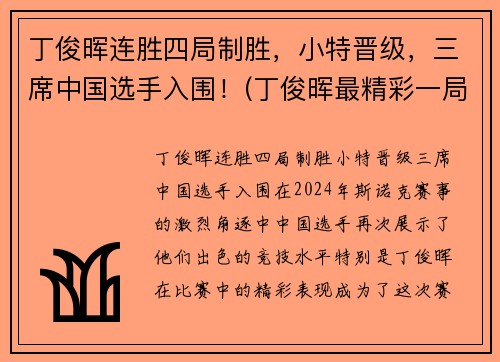 丁俊晖连胜四局制胜，小特晋级，三席中国选手入围！（丁俊晖最精彩一局

丁俊晖连胜四局制胜小特晋级三席中国选手入围在2024年斯诺克赛事的激烈角逐中中国选手再次展示了他们出色的竞技水平特别是丁俊晖在比赛中的精彩表现成为了这次赛